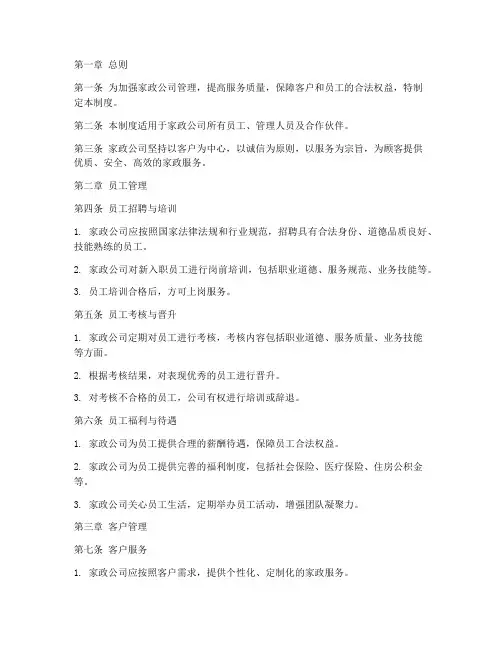 第一章 总则

第一条 为加强家政公司管理，提高服务质量，保障客户和员工的合法权益，特制定本制度。

第二条 本制度适用于家政公司所有员工、管理人员及合作伙伴。

第三条 家政公司坚持以客户为中心，以诚信为原则，以服务为宗旨，为顾客提供优质、安全、高效的家政服务。

第二章 员工管理

第四条 员工招聘与培训

1. 家政公司应按照国家法律法规和行业规范，招聘具有合法身份、道德品质良好、技能熟练的员工。

2. 家政公司对新入职员工进行岗前培训，包括职业道德、服务规范、业务技能等。

3. 员工培训合格后，方可上岗服务。

第五条 员工考核与晋升

1. 家政公司定期对员工进行考核，考核内容包括职业道德、服务质量、业务技能等方面。

2. 根据考核结果，对表现优秀的员工进行晋升。

3. 对考核不合格的员工，公司有权进行培训或辞退。

第六条 员工福利与待遇

1. 家政公司为员工提供合理的薪酬待遇，保障员工合法权益。

2. 家政公司为员工提供完善的福利制度，包括社会保险、医疗保险、住房公积金等。

3. 家政公司关心员工生活，定期举办员工活动，增强团队凝聚力。

第三章 客户管理

第七条 客户服务

1. 家政公司应按照客户需求，提供个性化、定制化的家政服务。